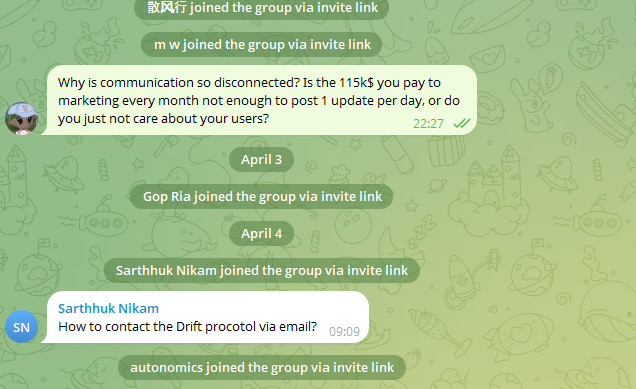 散风行 joined the group via invite link

m w joined the group via invite link

Why is communication so disconnected? Is the 115k$ you pay to marketing every month not enough to post 1 update per day, or do you just not care about your users? 22:27

April 3

Gop Ria joined the group via invite link

April 4

Sarthhuk Nikam joined the group via invite link

SN

Sarthhuk Nikam
How to contact the Drift procotol via email? 09:09

autonomics joined the group via invite link